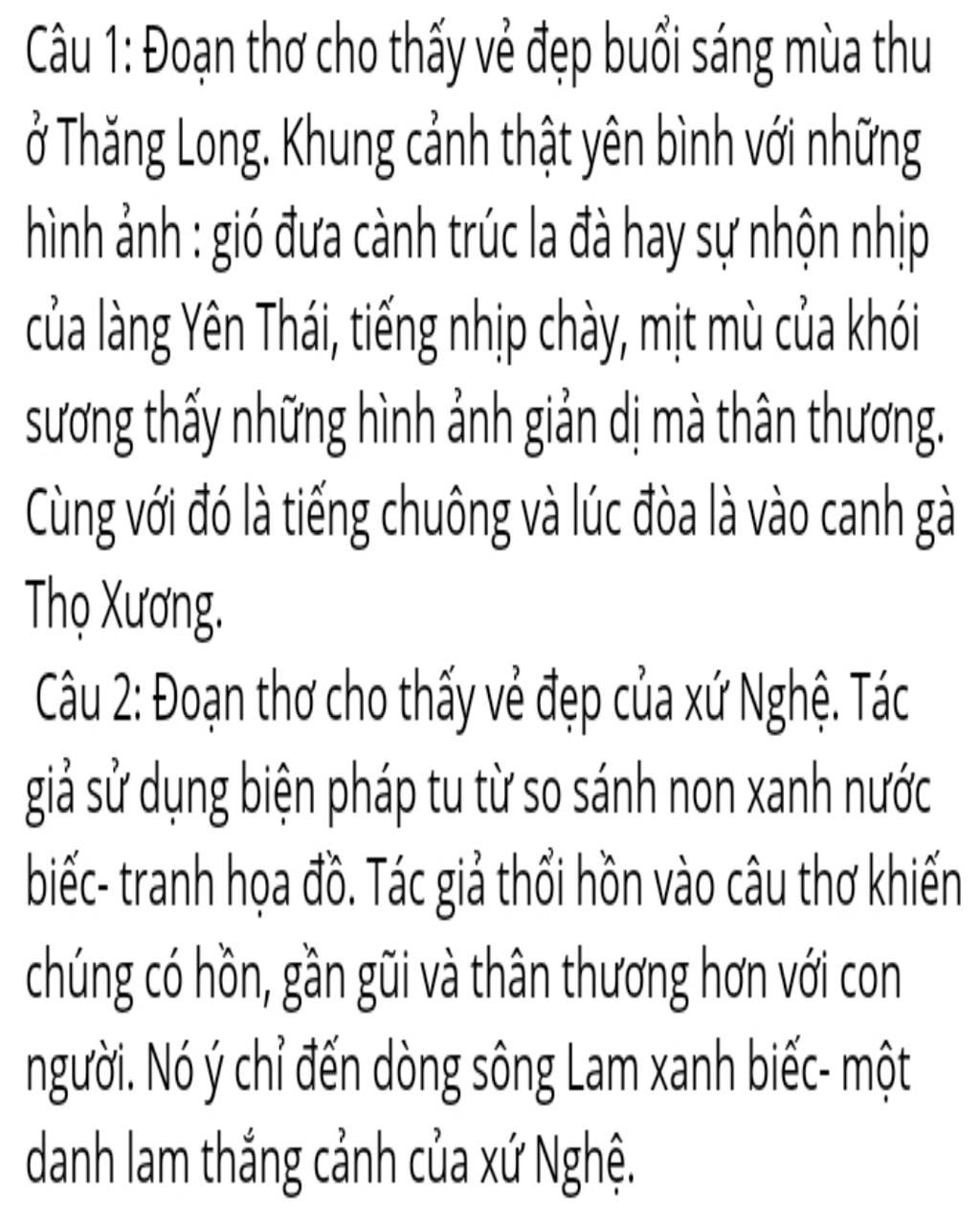 Câu 1: Đoạn thơ cho thấy vẻ đẹp buổi sáng mùa thu ở Thăng Long. Khung cảnh thật yên bình với những hình ảnh : gió đưa cành trúc la đà hay sự nhộn nhịp của làng Yên Thái, tiếng nhịp chày, mịt mù của khói sương thấy những hình ảnh giản dị mà thân thương. Cùng với đó là tiếng chuông và lúc đòa là vào canh gà Thọ Xương.

Câu 2: Đoạn thơ cho thấy vẻ đẹp của xứ Nghệ. Tác giả sử dụng biện pháp tu từ so sánh non xanh nước biếc- tranh họa đồ. Tác giả thổi hồn vào câu thơ khiến chúng có hồn, gần gũi và thân thương hơn với con người. Nó ý chỉ đến dòng sông Lam xanh biếc- một danh lam thắng cảnh của xứ Nghệ.